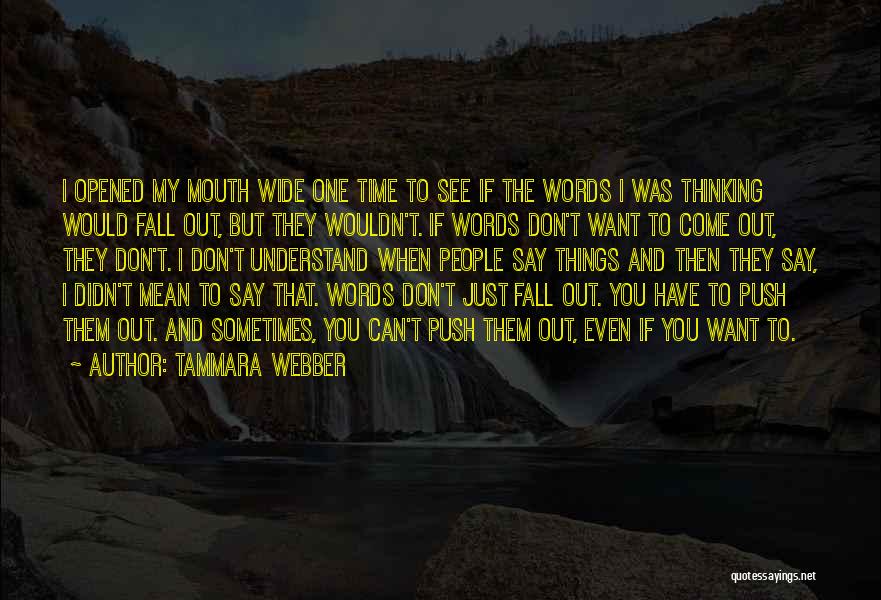 I OPENED MY MOUTH WIDE ONE TIME TO SEE IF THE WORDS I WAS THINKING WOULD FALL OUT, BUT THEY WOULDN'T. IF WORDS DON'T WANT TO COME OUT, THEY DON'T. I DON'T UNDERSTAND WHEN PEOPLE SAY THINGS AND THEN THEY SAY, I DIDN'T MEAN TO SAY THAT. WORDS DON'T JUST FALL OUT. YOU HAVE TO PUSH THEM OUT. AND SOMETIMES, YOU CAN'T PUSH THEM OUT, EVEN IF YOU WANT TO.
~ AUTHOR: TAMMARA WEBBER

quotessayings.net